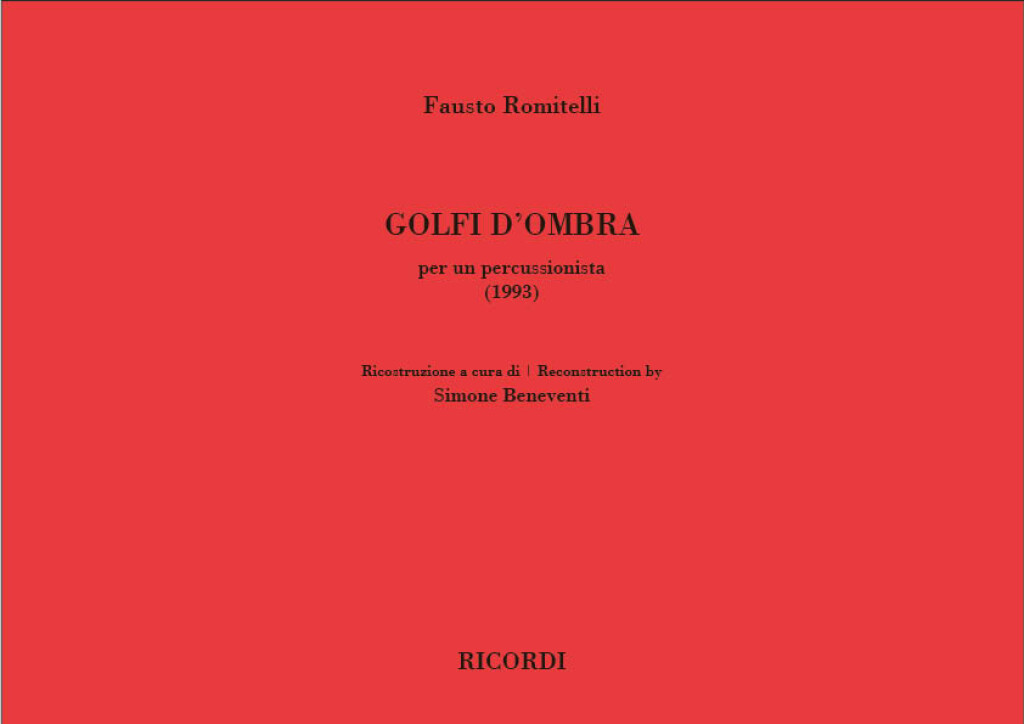 Fausto Romitelli

GOLFI D'OMBRA

per un percussionista
(1993)

Ricostruzione a cura di | Reconstruction by
Simone Beneventi

RICORDI